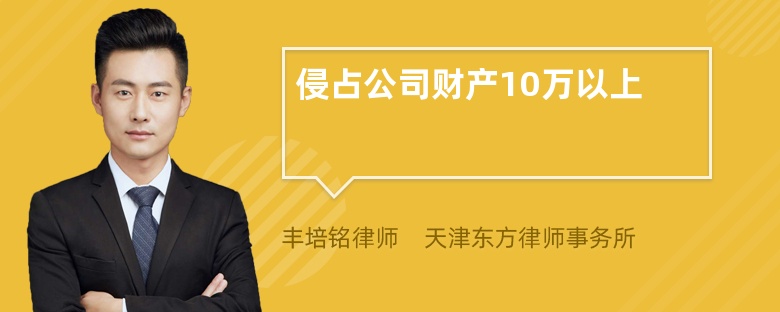 侵占公司财产10万以上

丰培铭律师　天津东方律师事务所